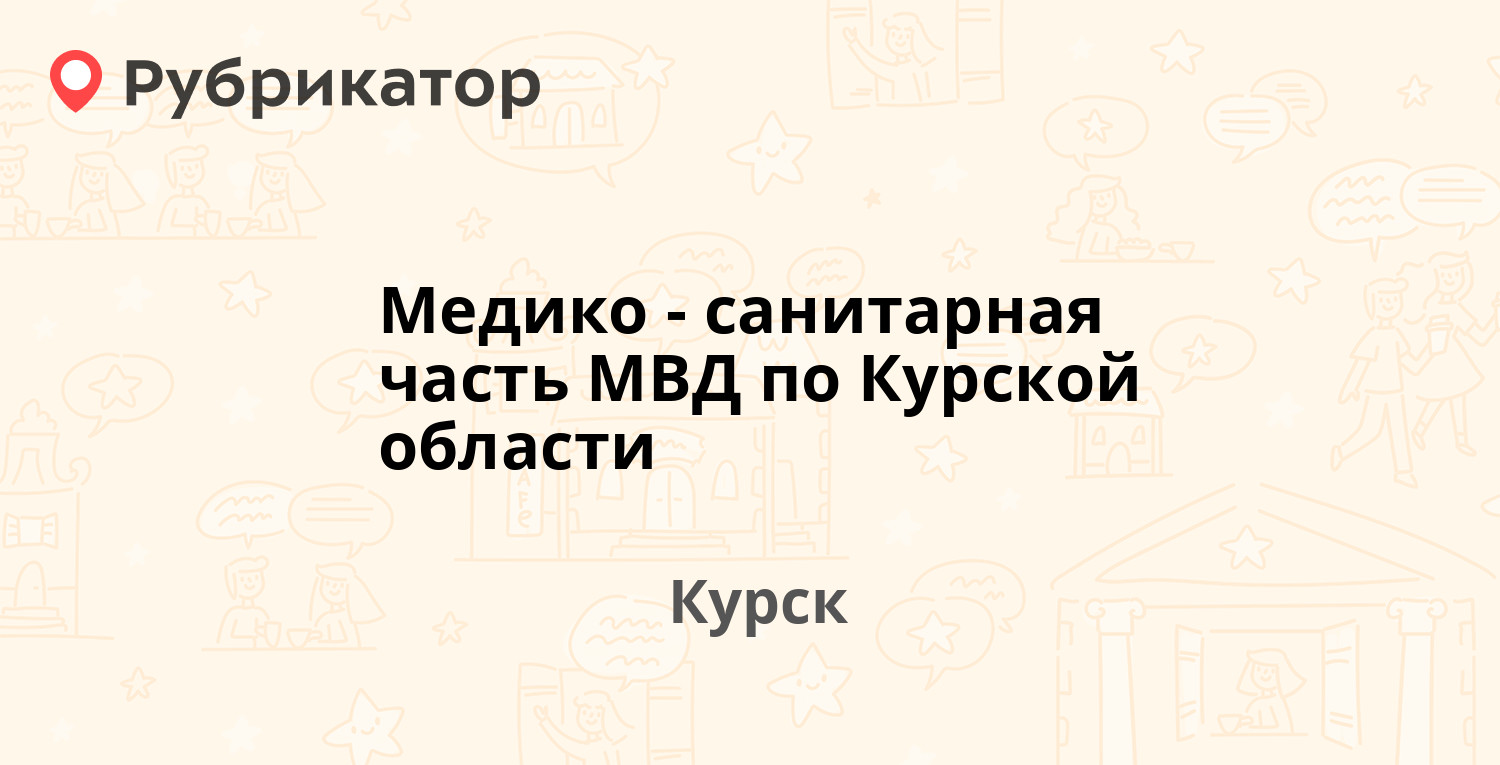 Рубрикатор

Медико - санитарная часть МВД по Курской области

Курск